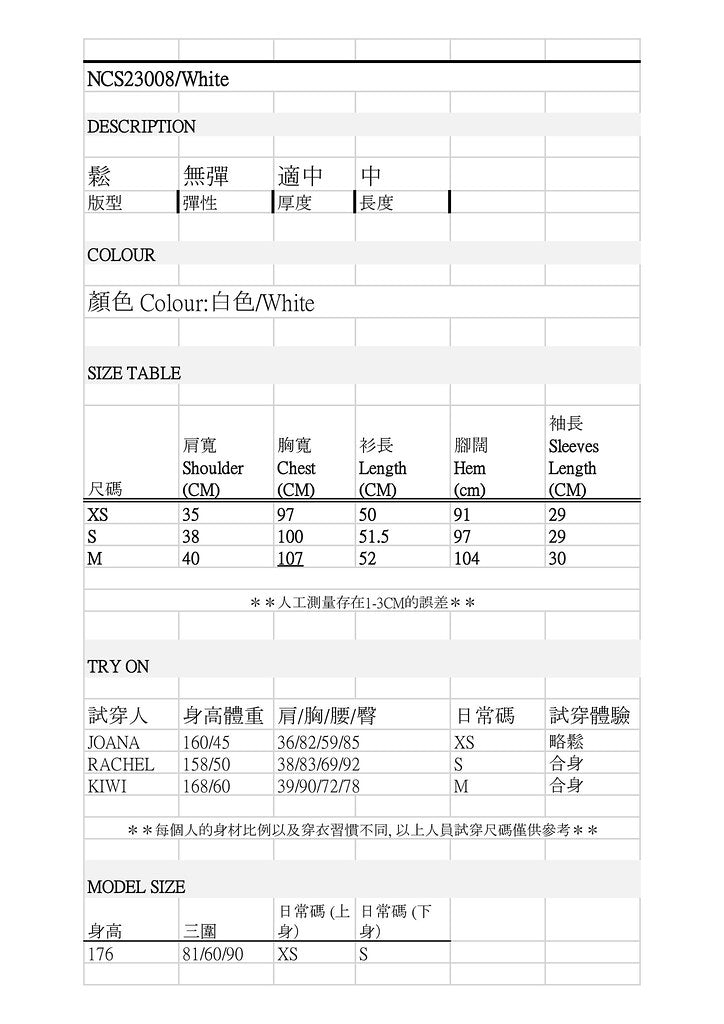 NCS23008/White

DESCRIPTION

| 鬆 | 無彈 | 適中 | 中 |
|---|---|---|---|
| 版型 | 彈性 | 厚度 | 長度 |

COLOUR

顏色 Colour:白色/White

SIZE TABLE

| 尺碼 | 肩寬 Shoulder (CM) | 胸寬 Chest (CM) | 衫長 Length (CM) | 腳闊 Hem (cm) | 袖長 Sleeves Length (CM) |
|---|---|---|---|---|---|
| XS | 35 | 97 | 50 | 91 | 29 |
| S | 38 | 100 | 51.5 | 97 | 29 |
| M | 40 | 107 | 52 | 104 | 30 |

＊＊人工測量存在1-3CM的誤差＊＊

TRY ON

| 試穿人 | 身高體重 | 肩/胸/腰/臀 | 日常碼 | 試穿體驗 |
|---|---|---|---|---|
| JOANA | 160/45 | 36/82/59/85 | XS | 略鬆 |
| RACHEL | 158/50 | 38/83/69/92 | S | 合身 |
| KIWI | 168/60 | 39/90/72/78 | M | 合身 |

＊＊每個人的身材比例以及穿衣習慣不同, 以上人員試穿尺碼僅供參考＊＊

MODEL SIZE

| 身高 | 三圍 | 日常碼 (上身) | 日常碼 (下身) |
|---|---|---|---|
| 176 | 81/60/90 | XS | S |